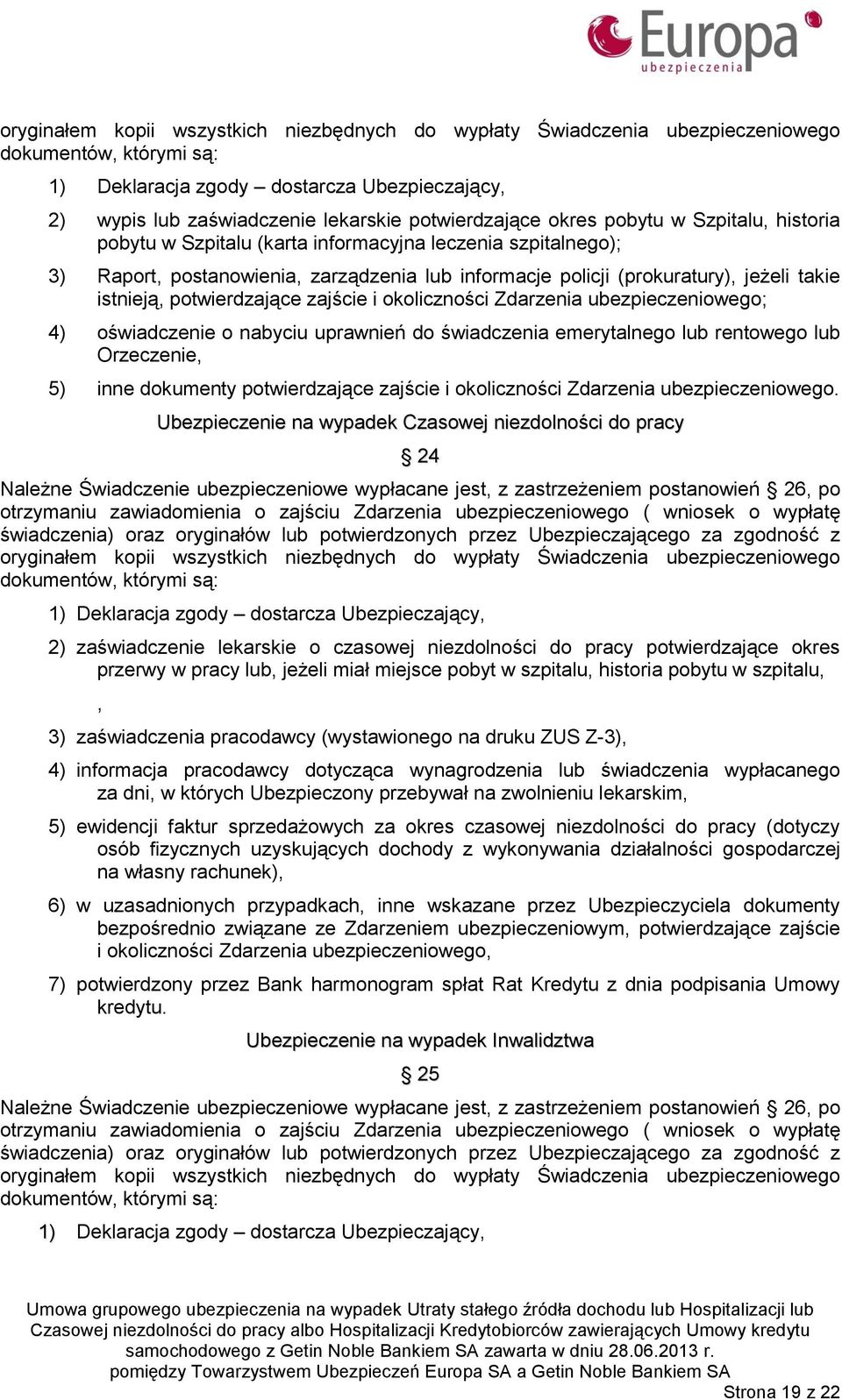 Europa ubezpieczenia

oryginałem kopii wszystkich niezbędnych do wypłaty Świadczenia ubezpieczeniowego dokumentów, którymi są:

1) Deklaracja zgody – dostarcza Ubezpieczający,

2) wypis lub zaświadczenie lekarskie potwierdzające okres pobytu w Szpitalu, historia pobytu w Szpitalu (karta informacyjna leczenia szpitalnego);

3) Raport, postanowienia, zarządzenia lub informacje policji (prokuratury), jeżeli takie istnieją, potwierdzające zajście i okoliczności Zdarzenia ubezpieczeniowego;

4) oświadczenie o nabyciu uprawnień do świadczenia emerytalnego lub rentowego lub Orzeczenie,

5) inne dokumenty potwierdzające zajście i okoliczności Zdarzenia ubezpieczeniowego.

Ubezpieczenie na wypadek Czasowej niezdolności do pracy

§ 24

Należne Świadczenie ubezpieczeniowe wypłacane jest, z zastrzeżeniem postanowień § 26, po otrzymaniu zawiadomienia o zajściu Zdarzenia ubezpieczeniowego ( wniosek o wypłatę świadczenia) oraz oryginałów lub potwierdzonych przez Ubezpieczającego za zgodność z oryginałem kopii wszystkich niezbędnych do wypłaty Świadczenia ubezpieczeniowego dokumentów, którymi są:

1) Deklaracja zgody – dostarcza Ubezpieczający,

2) zaświadczenie lekarskie o czasowej niezdolności do pracy potwierdzające okres przerwy w pracy lub, jeżeli miał miejsce pobyt w szpitalu, historia pobytu w szpitalu,

,

3) zaświadczenia pracodawcy (wystawionego na druku ZUS Z-3),

4) informacja pracodawcy dotycząca wynagrodzenia lub świadczenia wypłacanego za dni, w których Ubezpieczony przebywał na zwolnieniu lekarskim,

5) ewidencji faktur sprzedażowych za okres czasowej niezdolności do pracy (dotyczy osób fizycznych uzyskujących dochody z wykonywania działalności gospodarczej na własny rachunek),

6) w uzasadnionych przypadkach, inne wskazane przez Ubezpieczyciela dokumenty bezpośrednio związane ze Zdarzeniem ubezpieczeniowym, potwierdzające zajście i okoliczności Zdarzenia ubezpieczeniowego,

7) potwierdzony przez Bank harmonogram spłat Rat Kredytu z dnia podpisania Umowy kredytu.

Ubezpieczenie na wypadek Inwalidztwa

§ 25

Należne Świadczenie ubezpieczeniowe wypłacane jest, z zastrzeżeniem postanowień § 26, po otrzymaniu zawiadomienia o zajściu Zdarzenia ubezpieczeniowego ( wniosek o wypłatę świadczenia) oraz oryginałów lub potwierdzonych przez Ubezpieczającego za zgodność z oryginałem kopii wszystkich niezbędnych do wypłaty Świadczenia ubezpieczeniowego dokumentów, którymi są:

1) Deklaracja zgody – dostarcza Ubezpieczający,

Umowa grupowego ubezpieczenia na wypadek Utraty stałego źródła dochodu lub Hospitalizacji lub Czasowej niezdolności do pracy albo Hospitalizacji Kredytobiorców zawierających Umowy kredytu samochodowego z Getin Noble Bankiem SA zawarta w dniu 28.06.2013 r. pomiędzy Towarzystwem Ubezpieczeń Europa SA a Getin Noble Bankiem SA

Strona 19 z 22